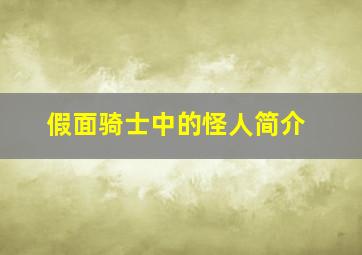 假面骑士中的怪人简介